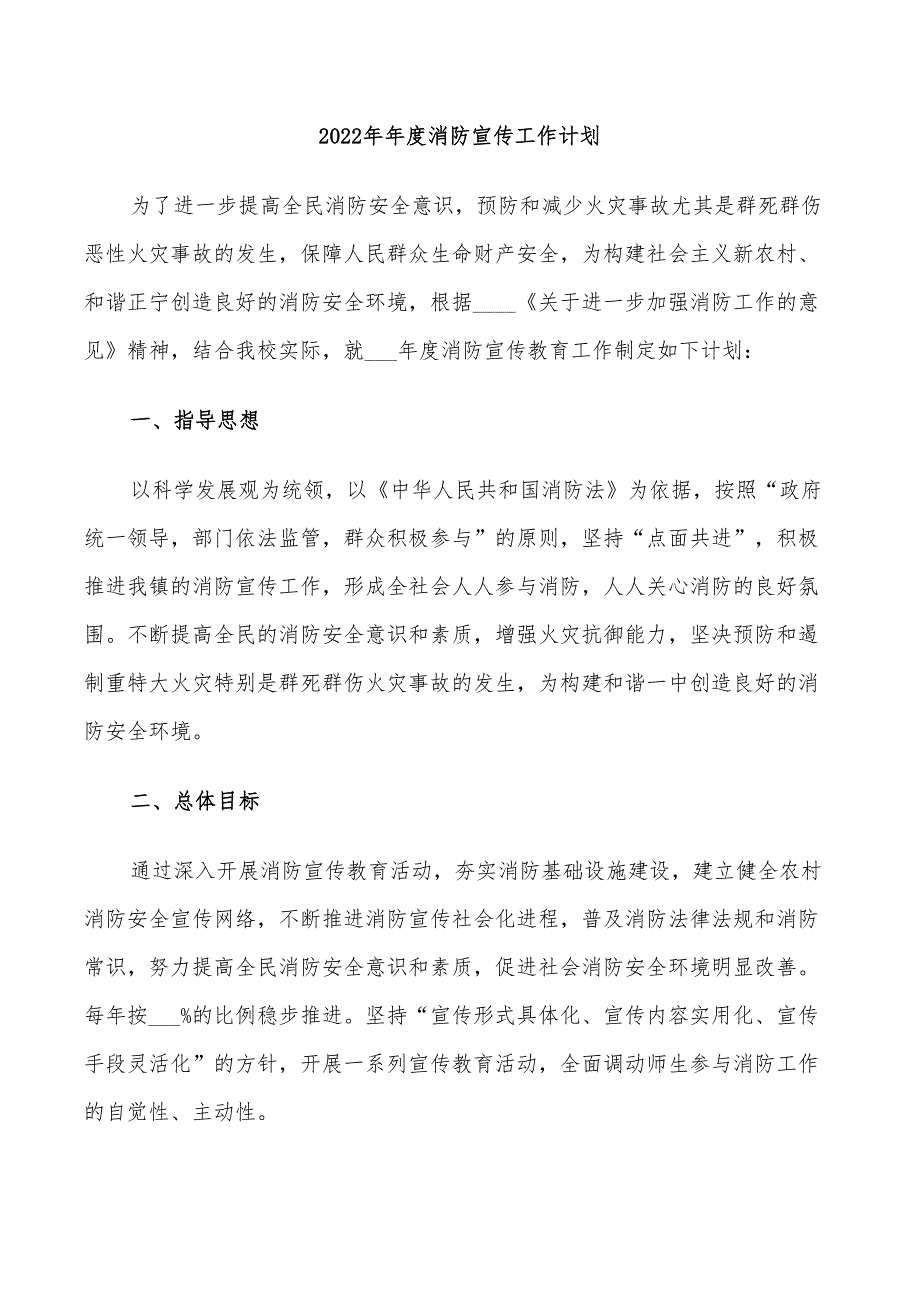 2022年年度消防宣传工作计划

为了进一步提高全民消防安全意识，预防和减少火灾事故尤其是群死群伤恶性火灾事故的发生，保障人民群众生命财产安全，为构建社会主义新农村、和谐正宁创造良好的消防安全环境，根据____《关于进一步加强消防工作的意见》精神，结合我校实际，就___年度消防宣传教育工作制定如下计划：

一、指导思想

以科学发展观为统领，以《中华人民共和国消防法》为依据，按照“政府统一领导，部门依法监管，群众积极参与”的原则，坚持“点面共进”，积极推进我镇的消防宣传工作，形成全社会人人参与消防，人人关心消防的良好氛围。不断提高全民的消防安全意识和素质，增强火灾抗御能力，坚决预防和遏制重特大火灾特别是群死群伤火灾事故的发生，为构建和谐一中创造良好的消防安全环境。

二、总体目标

通过深入开展消防宣传教育活动，夯实消防基础设施建设，建立健全农村消防安全宣传网络，不断推进消防宣传社会化进程，普及消防法律法规和消防常识，努力提高全民消防安全意识和素质，促进社会消防安全环境明显改善。每年按___%的比例稳步推进。坚持“宣传形式具体化、宣传内容实用化、宣传手段灵活化”的方针，开展一系列宣传教育活动，全面调动师生参与消防工作的自觉性、主动性。